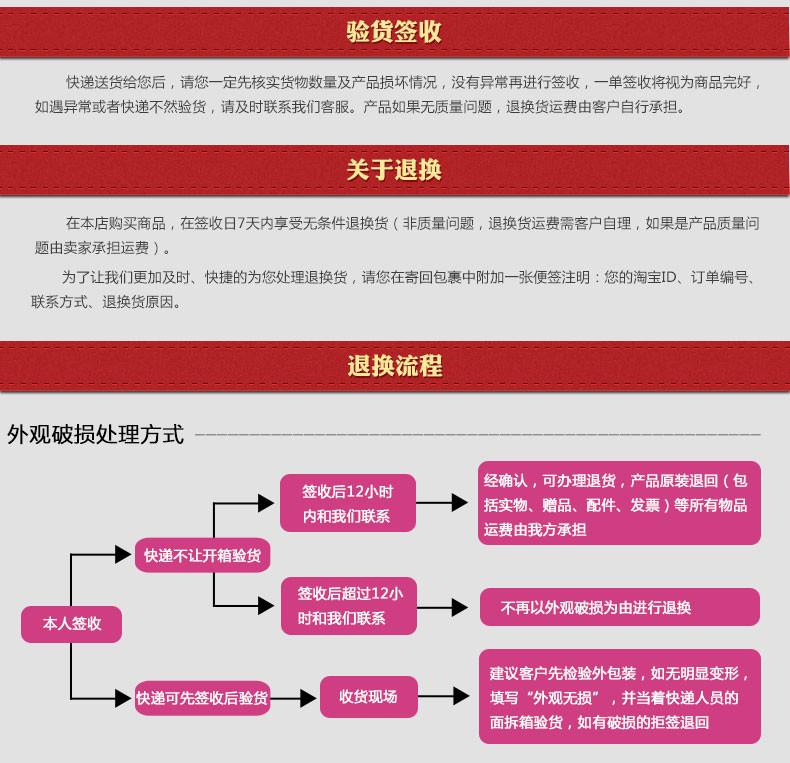 验货签收

快递送货给您后，请您一定先核实货物数量及产品损坏情况，没有异常再进行签收，一单签收将视为商品完好，如遇异常或者快递不然验货，请及时联系我们客服。产品如果无质量问题，退换货运费由客户自行承担。

关于退换

在本店购买商品，在签收日7天内享受无条件退换货（非质量问题，退换货运费需客户自理，如果是产品质量问题由卖家承担运费）。

为了让我们更加及时、快捷的为您处理退换货，请您在寄回包裹中附加一张便签注明：您的淘宝ID、订单编号、联系方式、退换货原因。

退换流程

外观破损处理方式

本人签收

快递不让开箱验货

签收后12小时内和我们联系

经确认，可办理退货，产品原装退回（包括实物、赠品、配件、发票）等所有物品运费由我方承担

签收后超过12小时和我们联系

不再以外观破损为由进行退换

快递可先签收后验货

收货现场

建议客户先检验外包装，如无明显变形，填写“外观无损”，并当着快递人员的面拆箱验货，如有破损的拒签退回